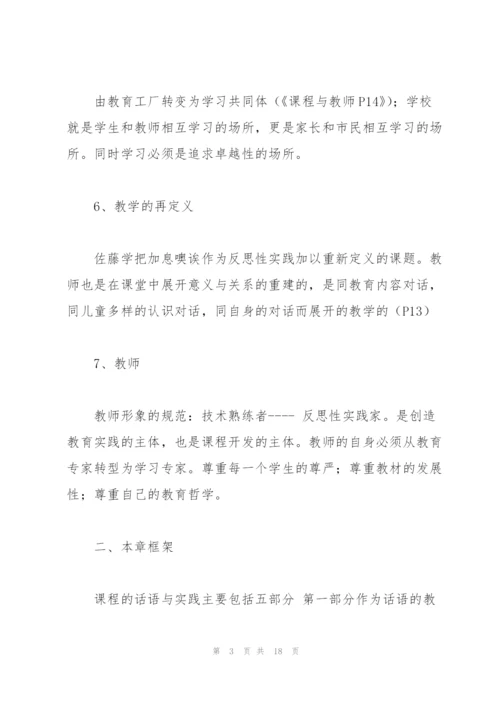 由教育工厂转变为学习共同体（《课程与教师P14》）；学校就是学生和教师相互学习的场所，更是家长和市民相互学习的场所。同时学习必须是追求卓越性的场所。

6、教学的再定义

佐藤学把加息噢诶作为反思性实践加以重新定义的课题。教师也是在课堂中展开意义与关系的重建的，是同教育内容对话，同儿童多样的认识对话，同自身的对话而展开的教学的（P13）

7、教师

教师形象的规范：技术熟练者---- 反思性实践家。是创造教育实践的主体，也是课程开发的主体。教师的自身必须从教育专家转型为学习专家。尊重每一个学生的尊严；尊重教材的发展性；尊重自己的教育哲学。

二、本章框架

课程的话语与实践主要包括五部分 第一部分作为话语的教

第 3 页 共 18 页